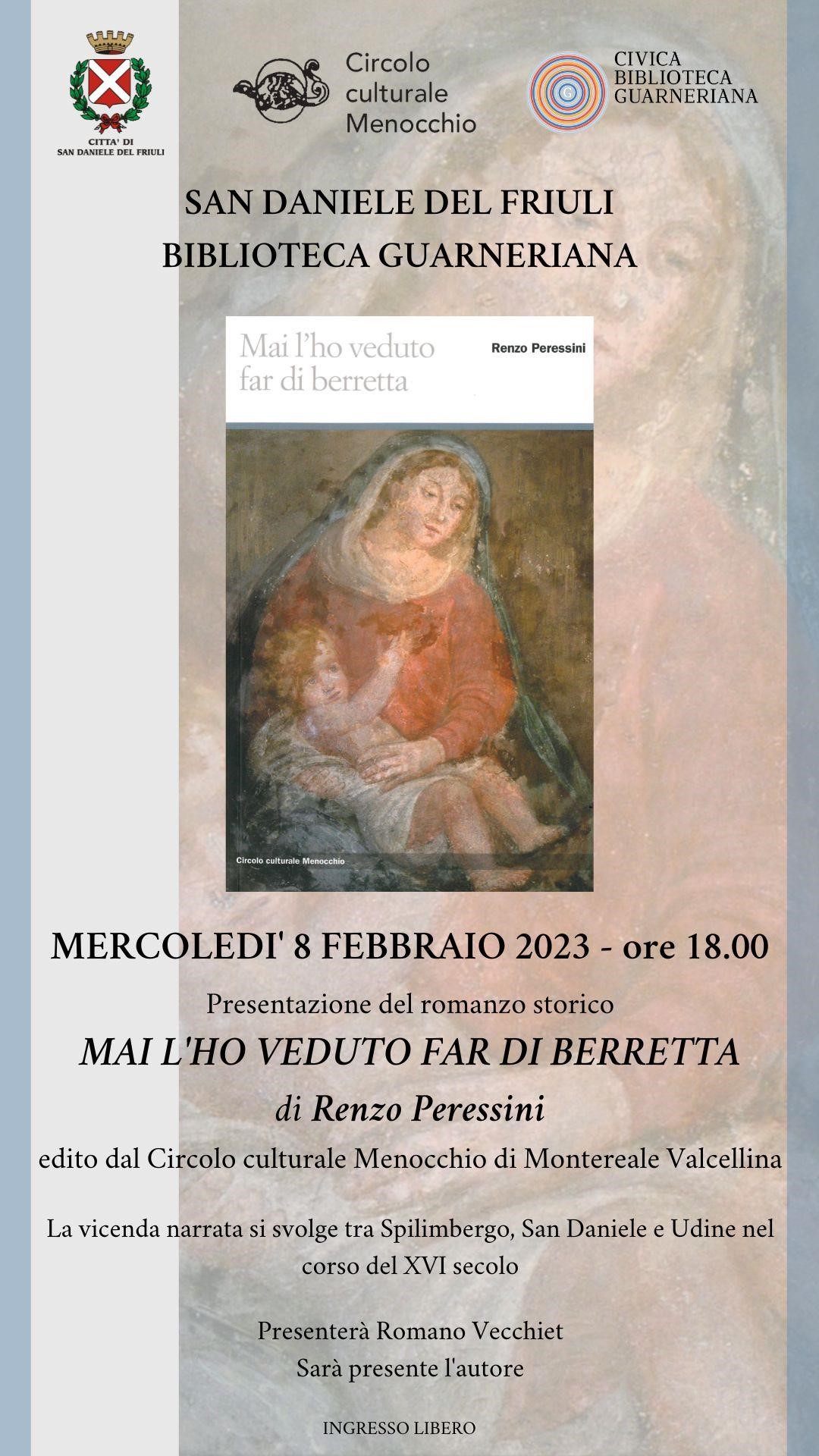 CITTA' DI
SAN DANIELE DEL FRIULI

Circolo
culturale
Menocchio

CIVICA
BIBLIOTECA
GUARNERIANA

SAN DANIELE DEL FRIULI
BIBLIOTECA GUARNERIANA

Mai l'ho veduto
far di berretta

Renzo Peressini

Circolo culturale Menocchio

MERCOLEDI' 8 FEBBRAIO 2023 - ore 18.00

Presentazione del romanzo storico

MAI L'HO VEDUTO FAR DI BERRETTA

di Renzo Peressini

edito dal Circolo culturale Menocchio di Montereale Valcellina

La vicenda narrata si svolge tra Spilimbergo, San Daniele e Udine nel corso del XVI secolo

Presenterà Romano Vecchiet
Sarà presente l'autore

INGRESSO LIBERO